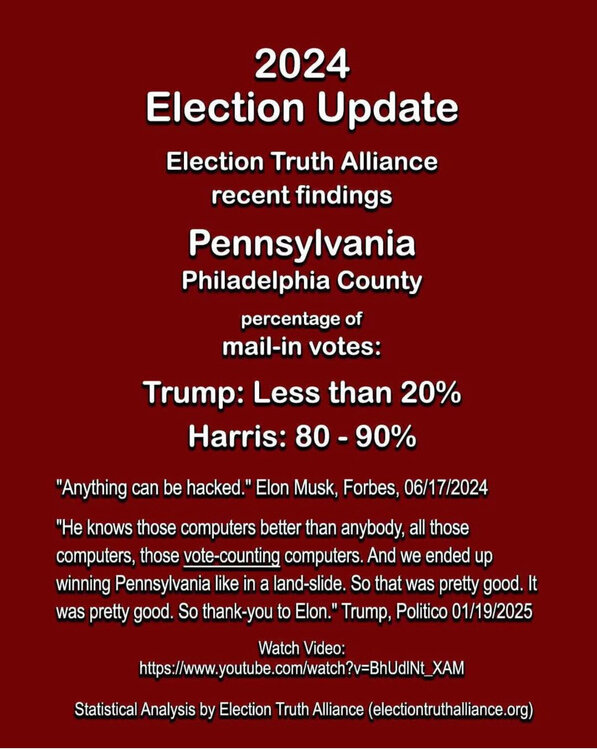 2024
Election Update

Election Truth Alliance
recent findings

Pennsylvania
Philadelphia County

percentage of
mail-in votes:

Trump: Less than 20%

Harris: 80 - 90%

"Anything can be hacked." Elon Musk, Forbes, 06/17/2024

"He knows those computers better than anybody, all those computers, those vote-counting computers. And we ended up winning Pennsylvania like in a land-slide. So that was pretty good. It was pretty good. So thank-you to Elon." Trump, Politico 01/19/2025

Watch Video:
https://www.youtube.com/watch?v=BhUdlNt_XAM

Statistical Analysis by Election Truth Alliance (electiontruthalliance.org)